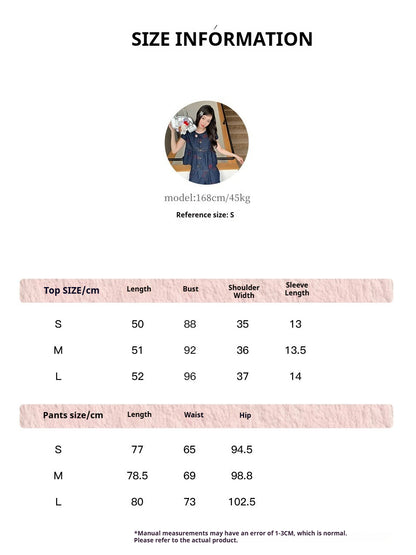 SIZE INFORMATION

model:168cm/45kg

Reference size: S

| Top SIZE/cm | Length | Bust | Shoulder Width | Sleeve Length |
|---|---|---|---|---|
| S | 50 | 88 | 35 | 13 |
| M | 51 | 92 | 36 | 13.5 |
| L | 52 | 96 | 37 | 14 |

| Pants size/cm | Length | Waist | Hip |
|---|---|---|---|
| S | 77 | 65 | 94.5 |
| M | 78.5 | 69 | 98.8 |
| L | 80 | 73 | 102.5 |

*Manual measurements may have an error of 1-3CM, which is normal. Please refer to the actual product.